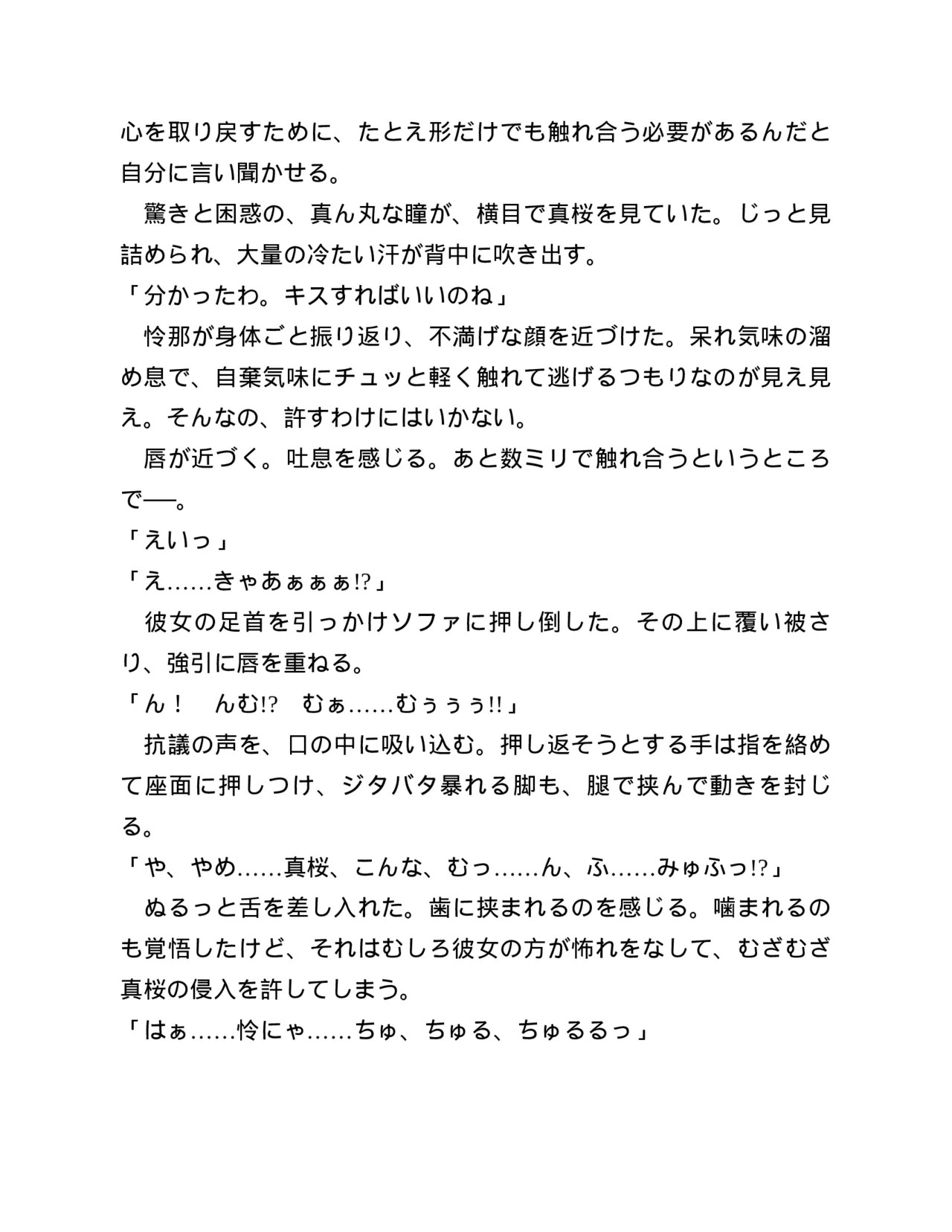 心を取り戻すために、たとえ形だけでも触れ合う必要があるんだと自分に言い聞かせる。

驚きと困惑の、真ん丸な瞳が、横目で真桜を見ていた。じっと見詰められ、大量の冷たい汗が背中に吹き出す。

「分かったわ。キスすればいいのね」

怜那が身体ごと振り返り、不満げな顔を近づけた。呆れ気味の溜め息で、自棄気味にチュッと軽く触れて逃げるつもりなのが見え見え。そんなの、許すわけにはいかない。

唇が近づく。吐息を感じる。あと数ミリで触れ合うというところで──。

「えいっ」

「え……きゃあぁぁぁ!?」

彼女の足首を引っかけソファに押し倒した。その上に覆い被さり、強引に唇を重ねる。

「ん！ んむ!? むぁ……むぅぅぅ!!」

抗議の声を、口の中に吸い込む。押し返そうとする手は指を絡めて座面に押しつけ、ジタバタ暴れる脚も、腿で挟んで動きを封じる。

「や、やめ……真桜、こんな、むっ……ん、ふ……みゅふっ!?」

ぬるっと舌を差し入れた。歯に挟まれるのを感じる。噛まれるのも覚悟したけど、それはむしろ彼女の方が怖れをなして、むざむざ真桜の侵入を許してしまう。

「はぁ……怜にゃ……ちゅ、ちゅる、ちゅるるっ」